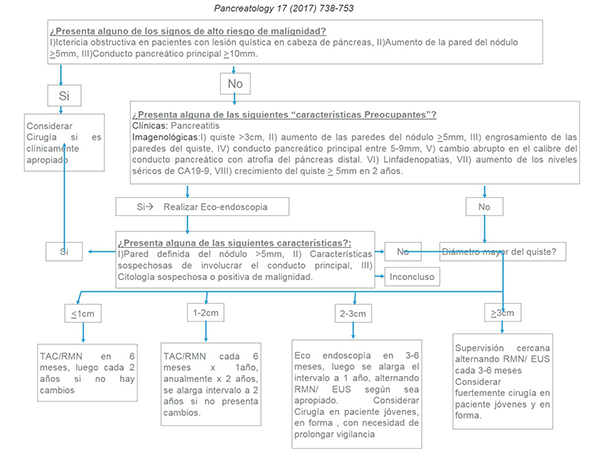 Pancreatology 17 (2017) 738-753

¿Presenta alguno de los signos de alto riesgo de malignidad?
I)Ictericia obstructiva en pacientes con lesión quística en cabeza de páncreas, II)Aumento de la pared del nódulo $\geq$5mm, III)Conducto pancreático principal $\geq$10mm.

Si

No

Considerar Cirugía si es clínicamente apropiado

¿Presenta alguna de las siguientes "características Preocupantes"?
Clínicas: Pancreatitis
Imagenológicas:I) quiste >3cm, II) aumento de las paredes del nódulo $\geq$5mm, III) engrosamiento de las paredes del quiste, IV) conducto pancreático principal entre 5-9mm, V) cambio abrupto en el calibre del conducto pancreático con atrofia del páncreas distal. VI) Linfadenopatias, VII) aumento de los niveles séricos de CA19-9, VIII) crecimiento del quiste $\geq$ 5mm en 2 años.

Si→ Realizar Eco-endoscopia

No

Si

¿Presenta alguna de las siguientes características?:
I)Pared definida del nódulo >5mm, II) Características sospechosas de involucrar el conducto principal, III) Citología sospechosa o positiva de malignidad.

No

Inconcluso

Diámetro mayor del quiste?

$\leq$1cm

1-2cm

2-3cm

$\geq$3cm

TAC/RMN en 6 meses, luego cada 2 años si no hay cambios

TAC/RMN cada 6 meses x 1año, anualmente x 2 años, se alarga intervalo a 2 años si no presenta cambios.

Eco endoscopía en 3-6 meses, luego se alarga el intervalo a 1 año, alternando RMN/ EUS según sea apropiado. Considerar Cirugía en paciente jóvenes, en forma , con necesidad de prolongar vigilancia

Supervisión cercana alternando RMN/ EUS cada 3-6 meses
Considerar fuertemente cirugía en paciente jóvenes y en forma.